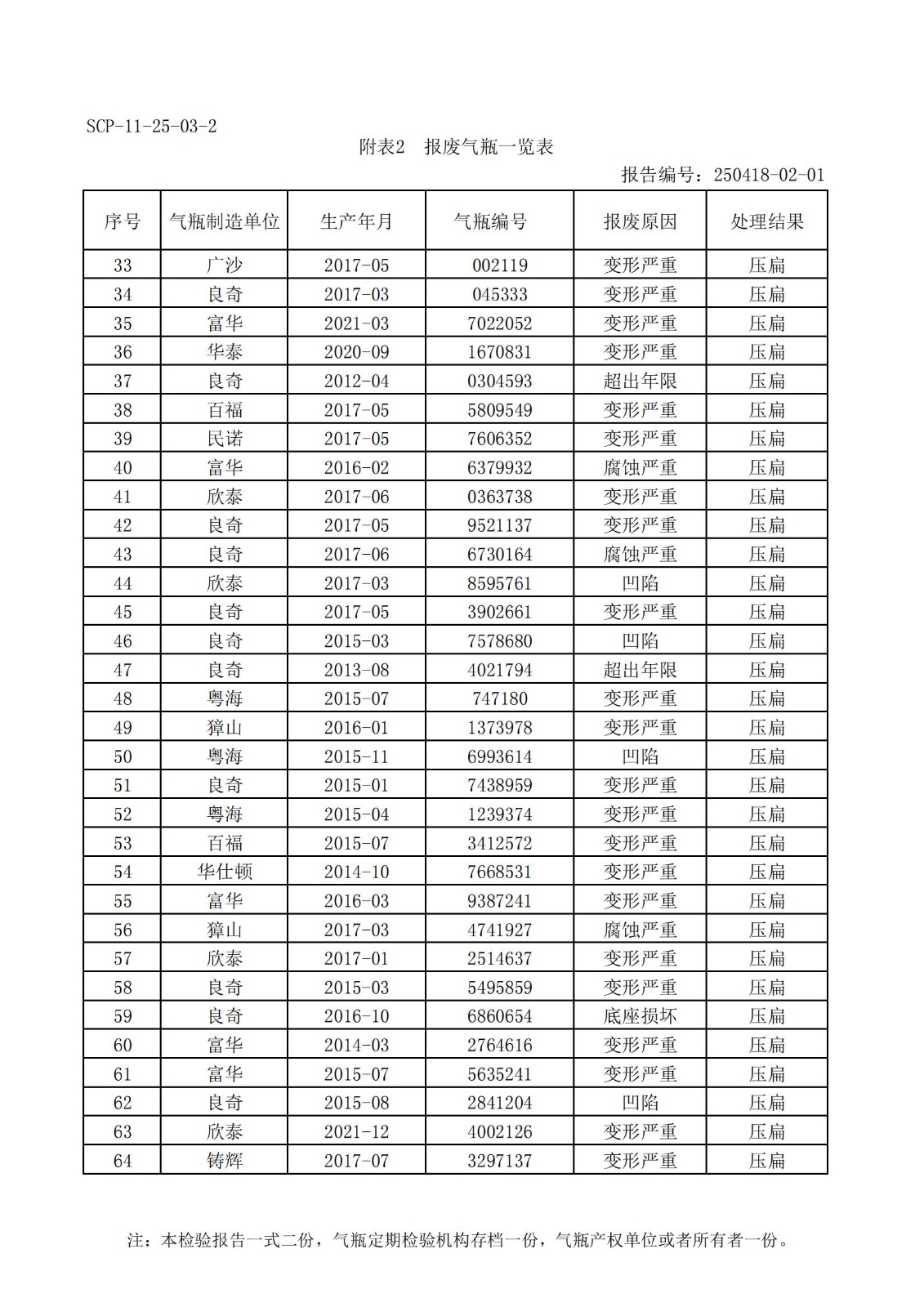 SCP-11-25-03-2

附表2　报废气瓶一览表

报告编号：250418-02-01

| 序号 | 气瓶制造单位 | 生产年月 | 气瓶编号 | 报废原因 | 处理结果 |
|---|---|---|---|---|---|
| 33 | 广沙 | 2017-05 | 002119 | 变形严重 | 压扁 |
| 34 | 良奇 | 2017-03 | 045333 | 变形严重 | 压扁 |
| 35 | 富华 | 2021-03 | 7022052 | 变形严重 | 压扁 |
| 36 | 华泰 | 2020-09 | 1670831 | 变形严重 | 压扁 |
| 37 | 良奇 | 2012-04 | 0304593 | 超出年限 | 压扁 |
| 38 | 百福 | 2017-05 | 5809549 | 变形严重 | 压扁 |
| 39 | 民诺 | 2017-05 | 7606352 | 变形严重 | 压扁 |
| 40 | 富华 | 2016-02 | 6379932 | 腐蚀严重 | 压扁 |
| 41 | 欣泰 | 2017-06 | 0363738 | 变形严重 | 压扁 |
| 42 | 良奇 | 2017-05 | 9521137 | 变形严重 | 压扁 |
| 43 | 良奇 | 2017-06 | 6730164 | 腐蚀严重 | 压扁 |
| 44 | 欣泰 | 2017-03 | 8595761 | 凹陷 | 压扁 |
| 45 | 良奇 | 2017-05 | 3902661 | 变形严重 | 压扁 |
| 46 | 良奇 | 2015-03 | 7578680 | 凹陷 | 压扁 |
| 47 | 良奇 | 2013-08 | 4021794 | 超出年限 | 压扁 |
| 48 | 粤海 | 2015-07 | 747180 | 变形严重 | 压扁 |
| 49 | 獐山 | 2016-01 | 1373978 | 变形严重 | 压扁 |
| 50 | 粤海 | 2015-11 | 6993614 | 凹陷 | 压扁 |
| 51 | 良奇 | 2015-01 | 7438959 | 变形严重 | 压扁 |
| 52 | 粤海 | 2015-04 | 1239374 | 变形严重 | 压扁 |
| 53 | 百福 | 2015-07 | 3412572 | 变形严重 | 压扁 |
| 54 | 华仕顿 | 2014-10 | 7668531 | 变形严重 | 压扁 |
| 55 | 富华 | 2016-03 | 9387241 | 变形严重 | 压扁 |
| 56 | 獐山 | 2017-03 | 4741927 | 腐蚀严重 | 压扁 |
| 57 | 欣泰 | 2017-01 | 2514637 | 变形严重 | 压扁 |
| 58 | 良奇 | 2015-03 | 5495859 | 变形严重 | 压扁 |
| 59 | 良奇 | 2016-10 | 6860654 | 底座损坏 | 压扁 |
| 60 | 富华 | 2014-03 | 2764616 | 变形严重 | 压扁 |
| 61 | 富华 | 2015-07 | 5635241 | 变形严重 | 压扁 |
| 62 | 良奇 | 2015-08 | 2841204 | 凹陷 | 压扁 |
| 63 | 欣泰 | 2021-12 | 4002126 | 变形严重 | 压扁 |
| 64 | 铸辉 | 2017-07 | 3297137 | 变形严重 | 压扁 |

注：本检验报告一式二份，气瓶定期检验机构存档一份，气瓶产权单位或者所有者一份。